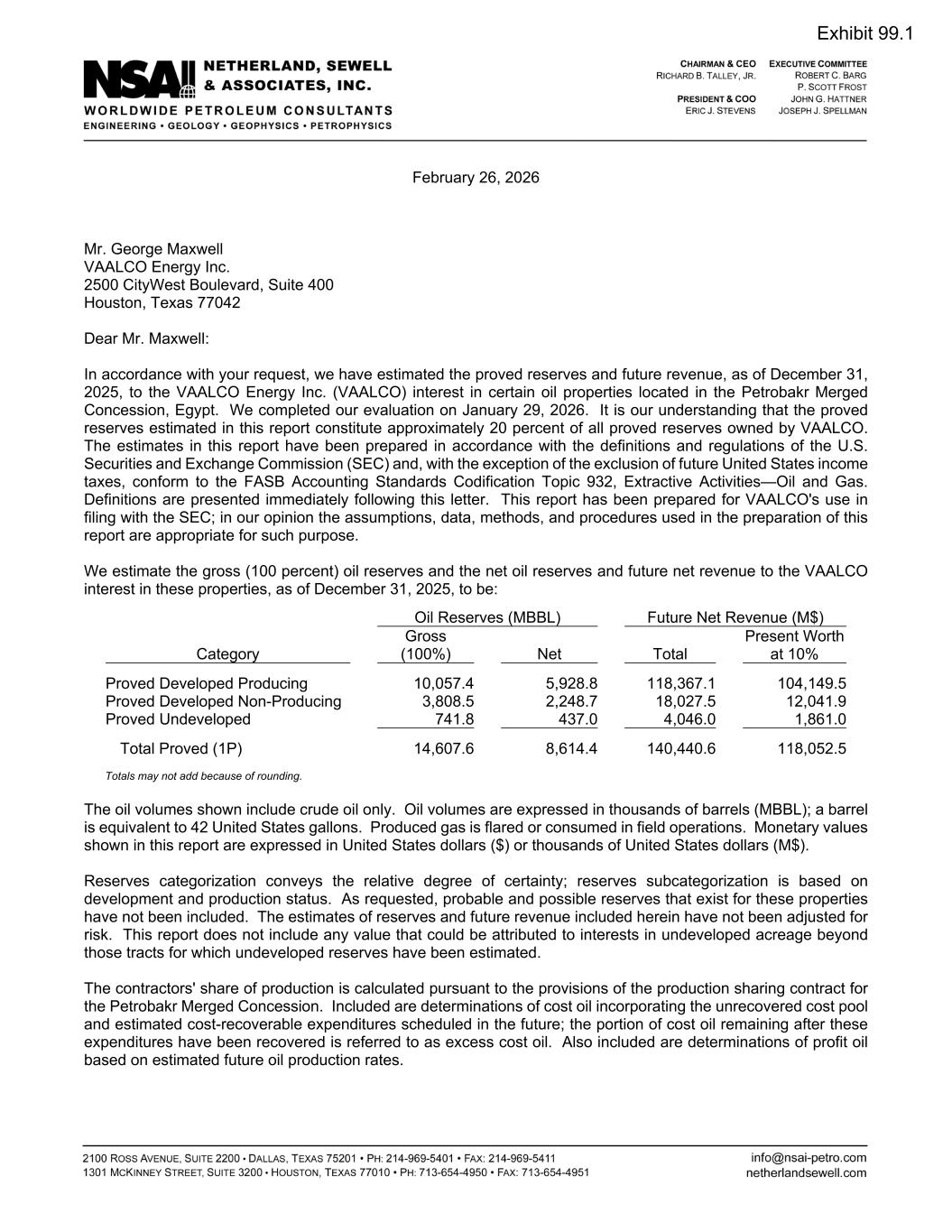 Exhibit 99.1

NSAI NETHERLAND, SEWELL & ASSOCIATES, INC.
WORLDWIDE PETROLEUM CONSULTANTS
ENGINEERING • GEOLOGY • GEOPHYSICS • PETROPHYSICS

CHAIRMAN & CEO
RICHARD B. TALLEY, JR.

PRESIDENT & COO
ERIC J. STEVENS

EXECUTIVE COMMITTEE
ROBERT C. BARG
P. SCOTT FROST
JOHN G. HATTNER
JOSEPH J. SPELLMAN

February 26, 2026

Mr. George Maxwell
VAALCO Energy Inc.
2500 CityWest Boulevard, Suite 400
Houston, Texas 77042

Dear Mr. Maxwell:

In accordance with your request, we have estimated the proved reserves and future revenue, as of December 31, 2025, to the VAALCO Energy Inc. (VAALCO) interest in certain oil properties located in the Petrobakr Merged Concession, Egypt. We completed our evaluation on January 29, 2026. It is our understanding that the proved reserves estimated in this report constitute approximately 20 percent of all proved reserves owned by VAALCO. The estimates in this report have been prepared in accordance with the definitions and regulations of the U.S. Securities and Exchange Commission (SEC) and, with the exception of the exclusion of future United States income taxes, conform to the FASB Accounting Standards Codification Topic 932, Extractive Activities—Oil and Gas. Definitions are presented immediately following this letter. This report has been prepared for VAALCO's use in filing with the SEC; in our opinion the assumptions, data, methods, and procedures used in the preparation of this report are appropriate for such purpose.

We estimate the gross (100 percent) oil reserves and the net oil reserves and future net revenue to the VAALCO interest in these properties, as of December 31, 2025, to be:

| Category | Oil Reserves (MBBL) Gross (100%) | Oil Reserves (MBBL) Net | Future Net Revenue (M$) Total | Future Net Revenue (M$) Present Worth at 10% |
|---|---|---|---|---|
| Proved Developed Producing | 10,057.4 | 5,928.8 | 118,367.1 | 104,149.5 |
| Proved Developed Non-Producing | 3,808.5 | 2,248.7 | 18,027.5 | 12,041.9 |
| Proved Undeveloped | 741.8 | 437.0 | 4,046.0 | 1,861.0 |
| Total Proved (1P) | 14,607.6 | 8,614.4 | 140,440.6 | 118,052.5 |

Totals may not add because of rounding.

The oil volumes shown include crude oil only. Oil volumes are expressed in thousands of barrels (MBBL); a barrel is equivalent to 42 United States gallons. Produced gas is flared or consumed in field operations. Monetary values shown in this report are expressed in United States dollars ($) or thousands of United States dollars (M$).

Reserves categorization conveys the relative degree of certainty; reserves subcategorization is based on development and production status. As requested, probable and possible reserves that exist for these properties have not been included. The estimates of reserves and future revenue included herein have not been adjusted for risk. This report does not include any value that could be attributed to interests in undeveloped acreage beyond those tracts for which undeveloped reserves have been estimated.

The contractors' share of production is calculated pursuant to the provisions of the production sharing contract for the Petrobakr Merged Concession. Included are determinations of cost oil incorporating the unrecovered cost pool and estimated cost-recoverable expenditures scheduled in the future; the portion of cost oil remaining after these expenditures have been recovered is referred to as excess cost oil. Also included are determinations of profit oil based on estimated future oil production rates.

2100 ROSS AVENUE, SUITE 2200 • DALLAS, TEXAS 75201 • PH: 214-969-5401 • FAX: 214-969-5411
1301 MCKINNEY STREET, SUITE 3200 • HOUSTON, TEXAS 77010 • PH: 713-654-4950 • FAX: 713-654-4951
info@nsai-petro.com
netherlandsewell.com